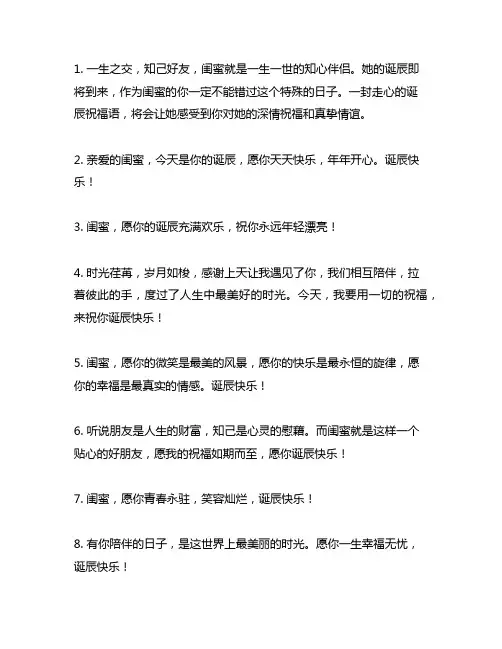 1. 一生之交，知己好友，闺蜜就是一生一世的知心伴侣。她的诞辰即将到来，作为闺蜜的你一定不能错过这个特殊的日子。一封走心的诞辰祝福语，将会让她感受到你对她的深情祝福和真挚情谊。

2. 亲爱的闺蜜，今天是你的诞辰，愿你天天快乐，年年开心。诞辰快乐！

3. 闺蜜，愿你的诞辰充满欢乐，祝你永远年轻漂亮！

4. 时光荏苒，岁月如梭，感谢上天让我遇见了你，我们相互陪伴，拉着彼此的手，度过了人生中最美好的时光。今天，我要用一切的祝福，来祝你诞辰快乐！

5. 闺蜜，愿你的微笑是最美的风景，愿你的快乐是最永恒的旋律，愿你的幸福是最真实的情感。诞辰快乐！

6. 听说朋友是人生的财富，知己是心灵的慰藉。而闺蜜就是这样一个贴心的好朋友，愿我的祝福如期而至，愿你诞辰快乐！

7. 闺蜜，愿你青春永驻，笑容灿烂，诞辰快乐！

8. 有你陪伴的日子，是这世界上最美丽的时光。愿你一生幸福无忧，诞辰快乐！